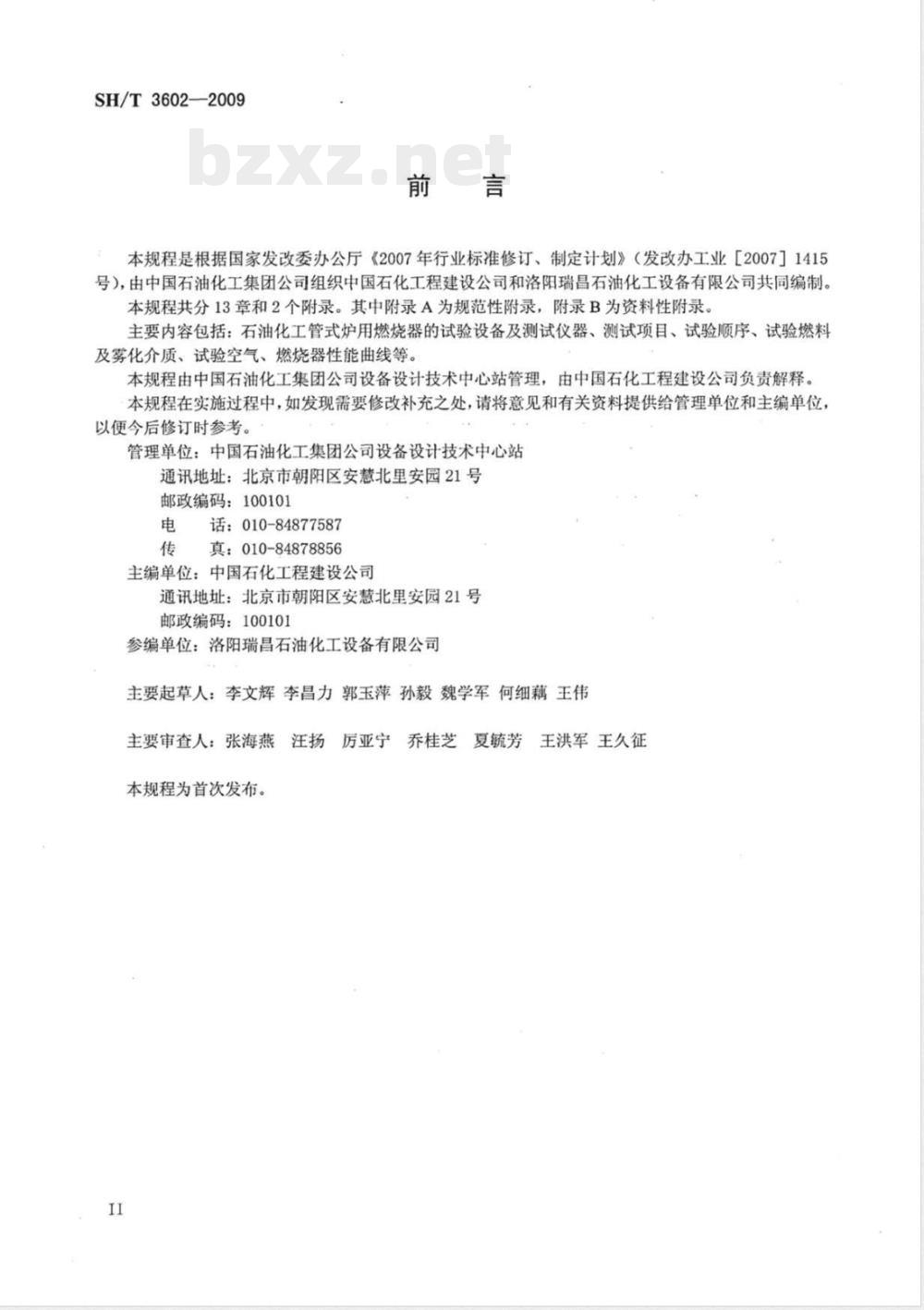 SH/T 3602—2009

bzxz.net

前　言

本规程是根据国家发改委办公厅《2007年行业标准修订、制定计划》（发改办工业［2007］1415号），由中国石油化工集团公司组织中国石化工程建设公司和洛阳瑞昌石油化工设备有限公司共同编制。

本规程共分13章和2个附录。其中附录A为规范性附录，附录B为资料性附录。

主要内容包括：石油化工管式炉用燃烧器的试验设备及测试仪器、测试项目、试验顺序、试验燃料及雾化介质、试验空气、燃烧器性能曲线等。

本规程由中国石油化工集团公司设备设计技术中心站管理，由中国石化工程建设公司负责解释。

本规程在实施过程中，如发现需要修改补充之处，请将意见和有关资料提供给管理单位和主编单位，以便今后修订时参考。

管理单位：中国石油化工集团公司设备设计技术中心站
通讯地址：北京市朝阳区安慧北里安园21号
邮政编码：100101
电　　话：010-84877587
传　　真：010-84878856
主编单位：中国石化工程建设公司
通讯地址：北京市朝阳区安慧北里安园21号
邮政编码：100101
参编单位：洛阳瑞昌石油化工设备有限公司

主要起草人：李文辉　李昌力　郭玉萍　孙毅　魏学军　何细藕　王伟

主要审查人：张海燕　汪扬　厉亚宁　乔桂芝　夏毓芳　王洪军　王久征

本规程为首次发布。

II